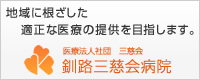 地域に根ざした
適正な医療の提供を目指します。

医療法人社団　三慈会
釧路三慈会病院